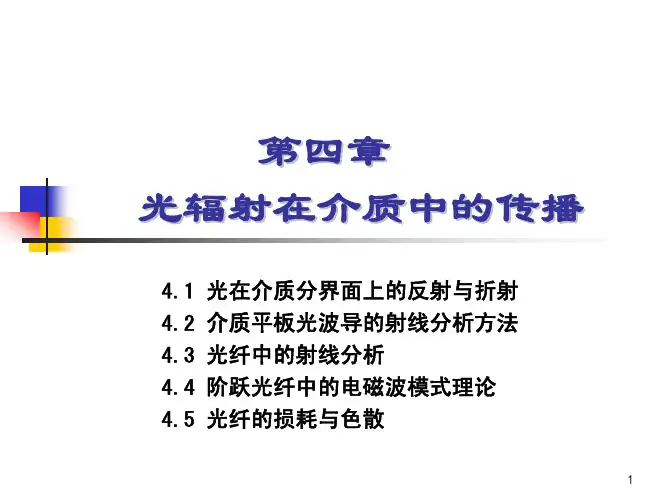 第四章

光辐射在介质中的传播

4.1 光在介质分界面上的反射与折射
4.2 介质平板光波导的射线分析方法
4.3 光纤中的射线分析
4.4 阶跃光纤中的电磁波模式理论
4.5 光纤的损耗与色散

1